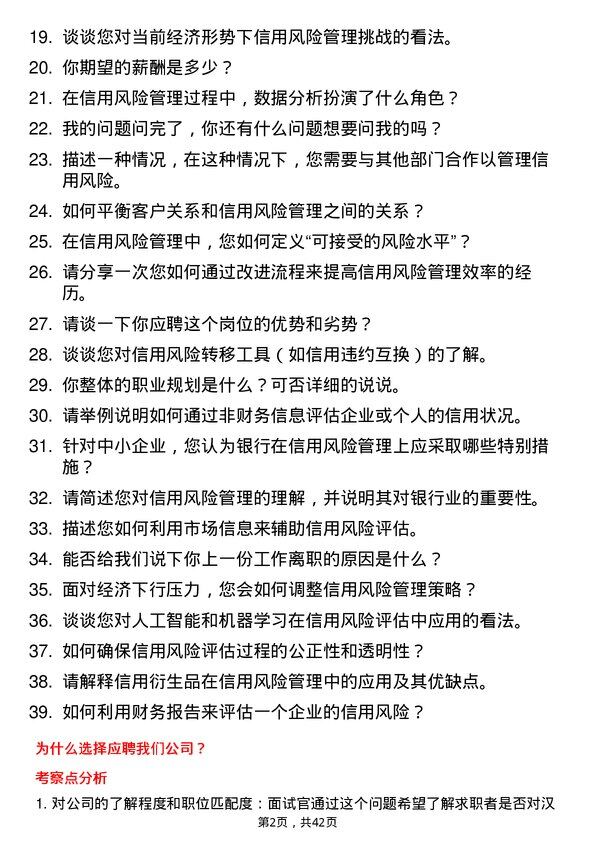 19. 谈谈您对当前经济形势下信用风险管理挑战的看法。

20. 你期望的薪酬是多少？

21. 在信用风险管理过程中，数据分析扮演了什么角色？

22. 我的问题问完了，你还有什么问题想要问我的吗？

23. 描述一种情况，在这种情况下，您需要与其他部门合作以管理信用风险。

24. 如何平衡客户关系和信用风险管理之间的关系？

25. 在信用风险管理中，您如何定义“可接受的风险水平”？

26. 请分享一次您如何通过改进流程来提高信用风险管理效率的经历。

27. 请谈一下你应聘这个岗位的优势和劣势？

28. 谈谈您对信用风险转移工具（如信用违约互换）的了解。

29. 你整体的职业规划是什么？可否详细的说说。

30. 请举例说明如何通过非财务信息评估企业或个人的信用状况。

31. 针对中小企业，您认为银行在信用风险管理上应采取哪些特别措施？

32. 请简述您对信用风险管理的理解，并说明其对银行业的重要性。

33. 描述您如何利用市场信息来辅助信用风险评估。

34. 能否给我们说下你上一份工作离职的原因是什么？

35. 面对经济下行压力，您会如何调整信用风险管理策略？

36. 谈谈您对人工智能和机器学习在信用风险评估中应用的看法。

37. 如何确保信用风险评估过程的公正性和透明性？

38. 请解释信用衍生品在信用风险管理中的应用及其优缺点。

39. 如何利用财务报告来评估一个企业的信用风险？

为什么选择应聘我们公司？

考察点分析

1. 对公司的了解程度和职位匹配度：面试官通过这个问题希望了解求职者是否对汉

第2页，共42页